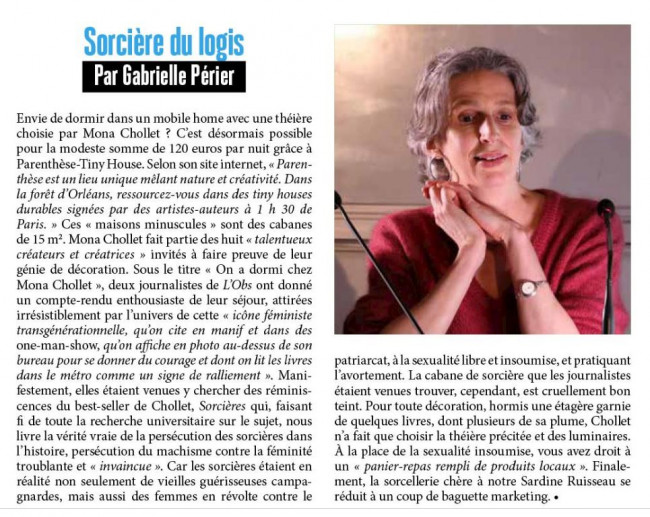 Sorcière du logis
Par Gabrielle Périer

Envie de dormir dans un mobile home avec une théière choisie par Mona Chollet ? C'est désormais possible pour la modeste somme de 120 euros par nuit grâce à Parenthèse-Tiny House. Selon son site internet, « Parenthèse est un lieu unique mêlant nature et créativité. Dans la forêt d'Orléans, ressourcez-vous dans des tiny houses durables signées par des artistes-auteurs à 1 h 30 de Paris. » Ces « maisons minuscules » sont des cabanes de 15 m². Mona Chollet fait partie des huit « talentueux créateurs et créatrices » invités à faire preuve de leur génie de décoration. Sous le titre « On a dormi chez Mona Chollet », deux journalistes de L'Obs ont donné un compte-rendu enthousiaste de leur séjour, attirées irrésistiblement par l'univers de cette « icône féministe transgénérationnelle, qu'on cite en manif et dans des one-man-show, qu'on affiche en photo au-dessus de son bureau pour se donner du courage et dont on lit les livres dans le métro comme un signe de ralliement ». Manifestement, elles étaient venues y chercher des réminiscences du best-seller de Chollet, Sorcières qui, faisant fi de toute la recherche universitaire sur le sujet, nous livre la vérité vraie de la persécution des sorcières dans l'histoire, persécution du machisme contre la féminité troublante et « invaincue ». Car les sorcières étaient en réalité non seulement de vieilles guérisseuses campagnardes, mais aussi des femmes en révolte contre le patriarcat, à la sexualité libre et insoumise, et pratiquant l'avortement. La cabane de sorcière que les journalistes étaient venues trouver, cependant, est cruellement bon teint. Pour toute décoration, hormis une étagère garnie de quelques livres, dont plusieurs de sa plume, Chollet n'a fait que choisir la théière précitée et des luminaires. À la place de la sexualité insoumise, vous avez droit à un « panier-repas rempli de produits locaux ». Finalement, la sorcellerie chère à notre Sardine Ruisseau se réduit à un coup de baguette marketing. •